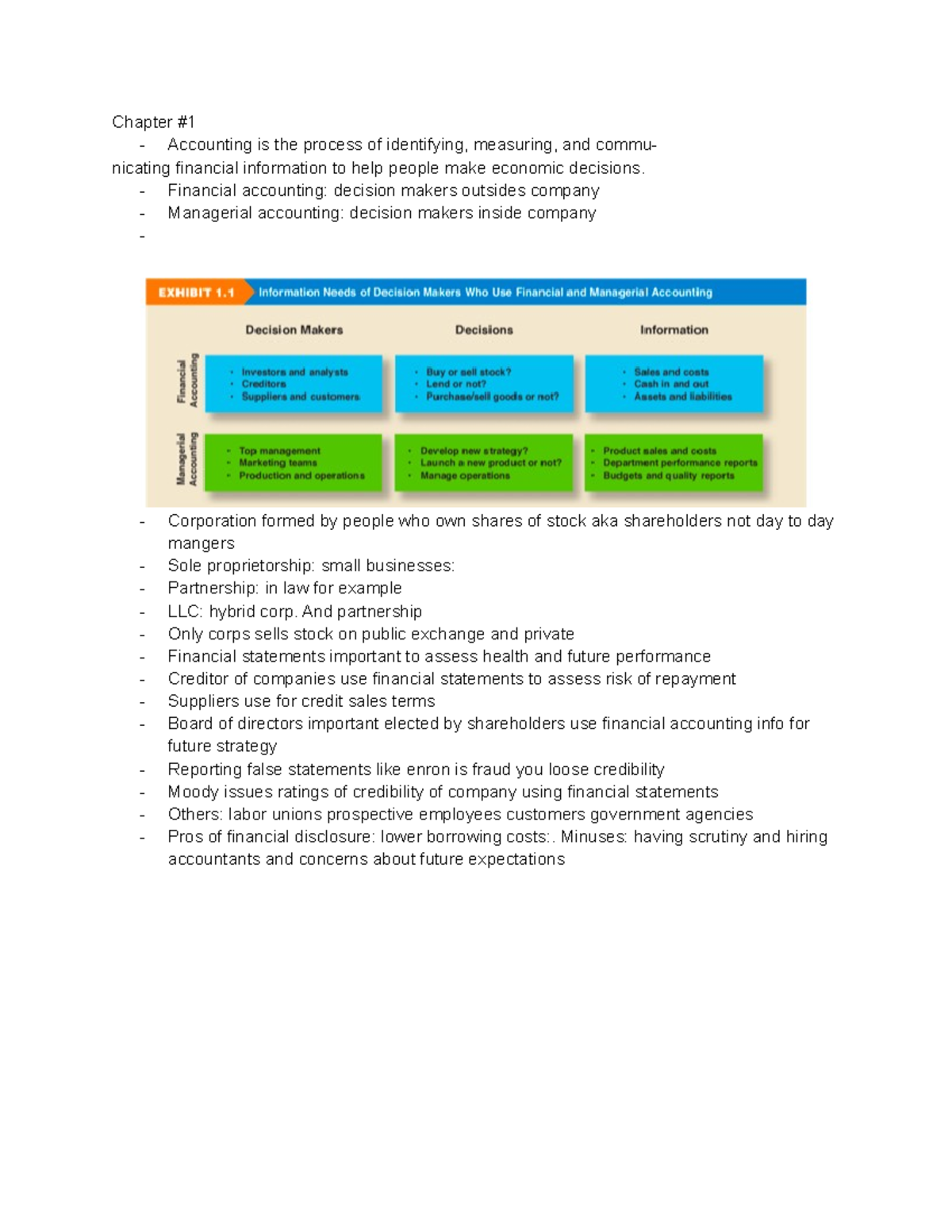 Chapter #1

- Accounting is the process of identifying, measuring, and communicating financial information to help people make economic decisions.
- Financial accounting: decision makers outsides company
- Managerial accounting: decision makers inside company
-

EXHIBIT 1.1 Information Needs of Decision Makers Who Use Financial and Managerial Accounting

| | Decision Makers | Decisions | Information |
|---|---|---|---|
| Financial Accounting | • Investors and analysts • Creditors • Suppliers and customers | • Buy or sell stock? • Lend or not? • Purchase/sell goods or not? | • Sales and costs • Cash in and out • Assets and liabilities |
| Managerial Accounting | • Top management • Marketing teams • Production and operations | • Develop new strategy? • Launch a new product or not? • Manage operations | • Product sales and costs • Department performance reports • Budgets and quality reports |

- Corporation formed by people who own shares of stock aka shareholders not day to day mangers
- Sole proprietorship: small businesses:
- Partnership: in law for example
- LLC: hybrid corp. And partnership
- Only corps sells stock on public exchange and private
- Financial statements important to assess health and future performance
- Creditor of companies use financial statements to assess risk of repayment
- Suppliers use for credit sales terms
- Board of directors important elected by shareholders use financial accounting info for future strategy
- Reporting false statements like enron is fraud you loose credibility
- Moody issues ratings of credibility of company using financial statements
- Others: labor unions prospective employees customers government agencies
- Pros of financial disclosure: lower borrowing costs:. Minuses: having scrutiny and hiring accountants and concerns about future expectations